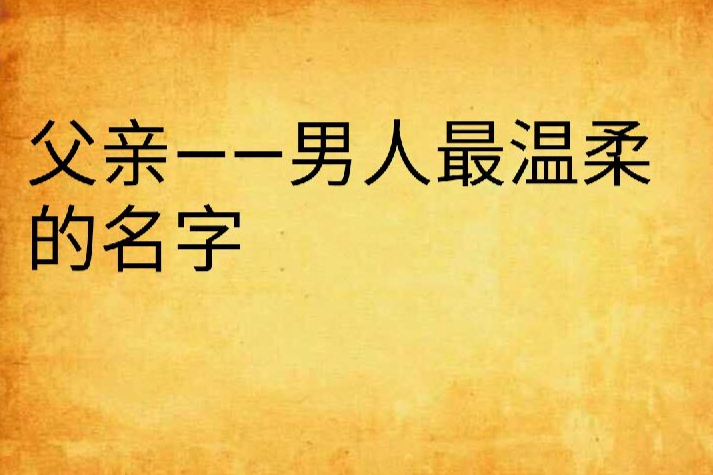 父亲——男人最温柔的名字